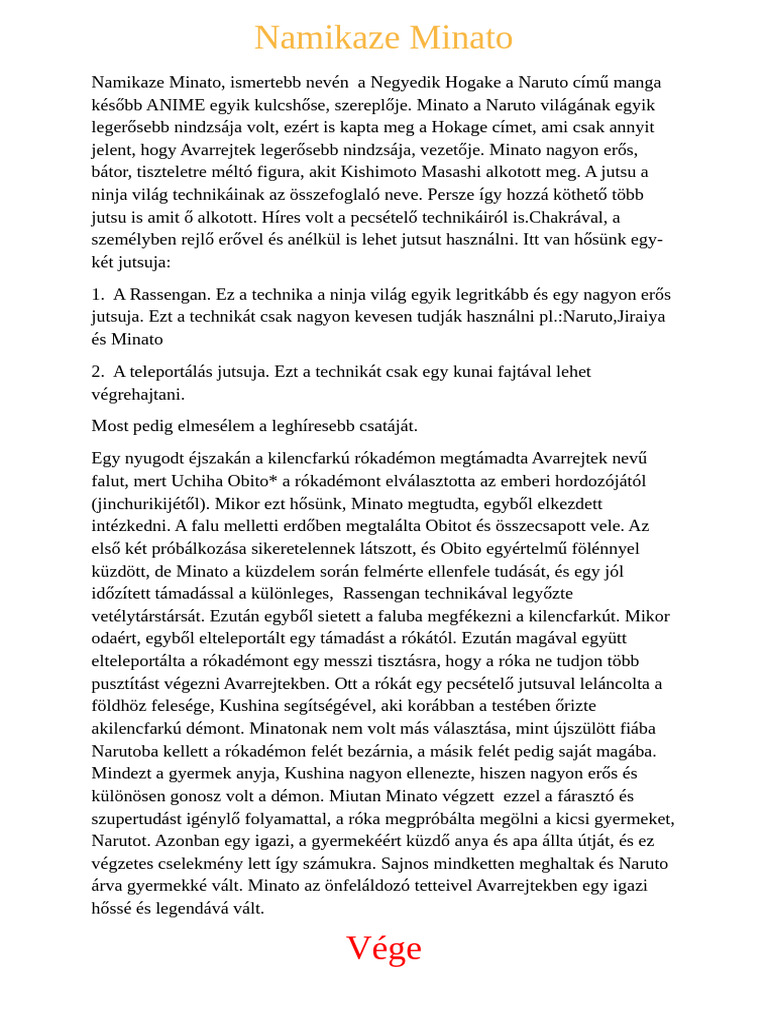 Namikaze Minato

Namikaze Minato, ismertebb nevén a Negyedik Hogake a Naruto című manga később ANIME egyik kulcshőse, szereplője. Minato a Naruto világának egyik legerősebb nindzsája volt, ezért is kapta meg a Hokage címet, ami csak annyit jelent, hogy Avarrejtek legerősebb nindzsája, vezetője. Minato nagyon erős, bátor, tiszteletre méltó figura, akit Kishimoto Masashi alkotott meg. A jutsu a ninja világ technikáinak az összefoglaló neve. Persze így hozzá köthető több jutsu is amit ő alkotott. Híres volt a pecsételő technikáiról is.Chakrával, a személyben rejlő erővel és anélkül is lehet jutsut használni. Itt van hősünk egy-két jutsuja:

1. A Rassengan. Ez a technika a ninja világ egyik legritkább és egy nagyon erős jutsuja. Ezt a technikát csak nagyon kevesen tudják használni pl.:Naruto,Jiraiya és Minato

2. A teleportálás jutsuja. Ezt a technikát csak egy kunai fajtával lehet végrehajtani.

Most pedig elmesélem a leghíresebb csatáját.

Egy nyugodt éjszakán a kilencfarkú rókadémon megtámadta Avarrejtek nevű falut, mert Uchiha Obito* a rókadémont elválasztotta az emberi hordozójától (jinchurikijétől). Mikor ezt hősünk, Minato megtudta, egyből elkezdett intézkedni. A falu melletti erdőben megtalálta Obitot és összecsapott vele. Az első két próbálkozása sikeretelennek látszott, és Obito egyértelmű fölénnyel küzdött, de Minato a küzdelem során felmérte ellenfele tudását, és egy jól időzített támadással a különleges, Rassengan technikával legyőzte vetélytárstársát. Ezután egyből sietett a faluba megfékezni a kilencfarkút. Mikor odaért, egyből elteleportált egy támadást a rókától. Ezután magával együtt elteleportálta a rókadémont egy messzi tisztásra, hogy a róka ne tudjon több pusztítást végezni Avarrejtekben. Ott a rókát egy pecsételő jutsuval leláncolta a földhöz felesége, Kushina segítségével, aki korábban a testében őrizte akilencfarkú démont. Minatonak nem volt más választása, mint újszülött fiába Narutoba kellett a rókadémon felét bezárnia, a másik felét pedig saját magába. Mindezt a gyermek anyja, Kushina nagyon ellenezte, hiszen nagyon erős és különösen gonosz volt a démon. Miutan Minato végzett ezzel a fárasztó és szupertudást igénylő folyamattal, a róka megpróbálta megölni a kicsi gyermeket, Narutot. Azonban egy igazi, a gyermekéért küzdő anya és apa állta útját, és ez végzetes cselekmény lett így számukra. Sajnos mindketten meghaltak és Naruto árva gyermekké vált. Minato az önfeláldozó tetteivel Avarrejtekben egy igazi hőssé és legendává vált.

Vége